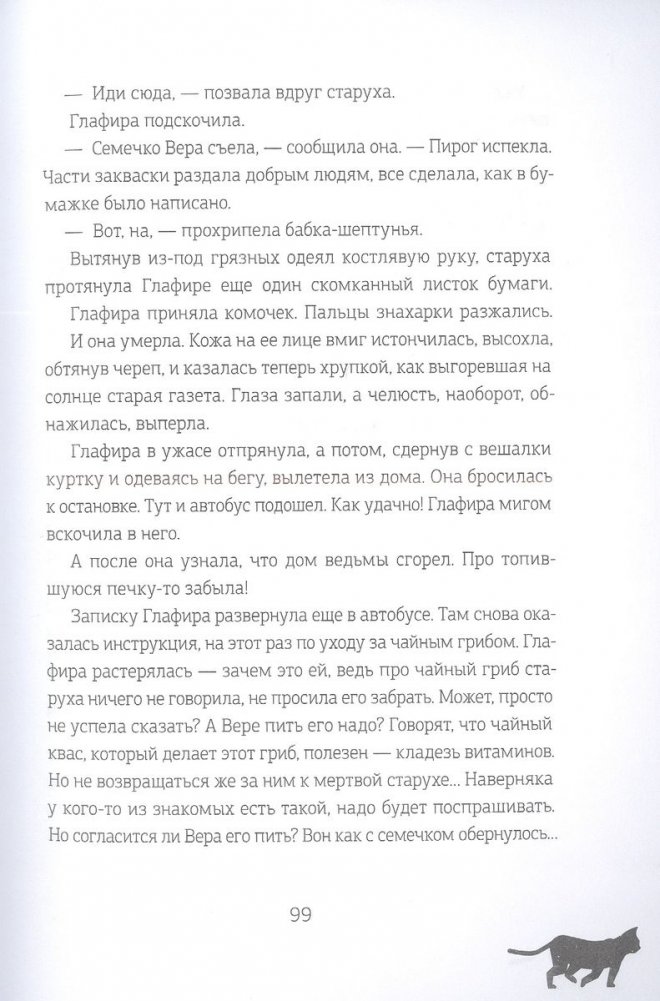 — Иди сюда, — позвала вдруг старуха.

Глафира подскочила.

— Семечко Вера съела, — сообщила она. — Пирог испекла. Части закваски раздала добрым людям, все сделала, как в бумажке было написано.

— Вот, на, — прохрипела бабка-шептунья.

Вытянув из-под грязных одеял костлявую руку, старуха протянула Глафире еще один скомканный листок бумаги.

Глафира приняла комочек. Пальцы знахарки разжались. И она умерла. Кожа на ее лице вмиг истончилась, высохла, обтянув череп, и казалась теперь хрупкой, как выгоревшая на солнце старая газета. Глаза запали, а челюсть, наоборот, обнажилась, выперла.

Глафира в ужасе отпрянула, а потом, сдернув с вешалки куртку и одеваясь на бегу, вылетела из дома. Она бросилась к остановке. Тут и автобус подошел. Как удачно! Глафира мигом вскочила в него.

А после она узнала, что дом ведьмы сгорел. Про топившуюся печку-то забыла!

Записку Глафира развернула еще в автобусе. Там снова оказалась инструкция, на этот раз по уходу за чайным грибом. Глафира растерялась — зачем это ей, ведь про чайный гриб старуха ничего не говорила, не просила его забрать. Может, просто не успела сказать? А Вере пить его надо? Говорят, что чайный квас, который делает этот гриб, полезен — кладезь витаминов. Но не возвращаться же за ним к мертвой старухе... Наверняка у кого-то из знакомых есть такой, надо будет поспрашивать. Но согласится ли Вера его пить? Вон как с семечком обернулось...

99